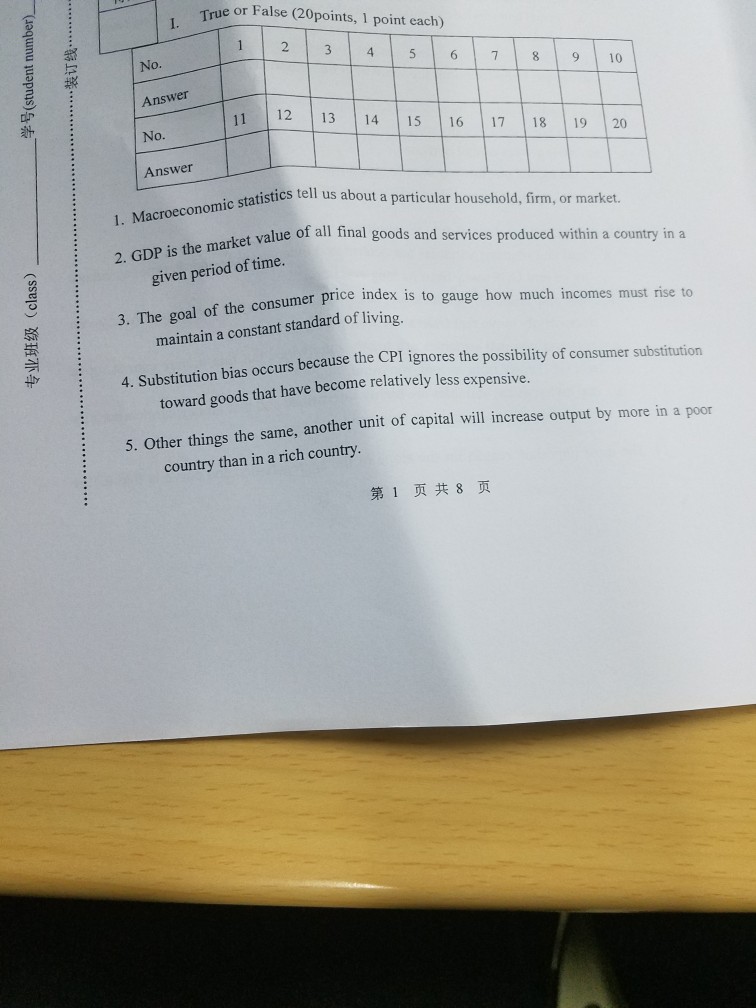 学号(student number)

专业班级（class）

装订线

I. True or False (20points, 1 point each)

| No. | 1 | 2 | 3 | 4 | 5 | 6 | 7 | 8 | 9 | 10 |
|---|---|---|---|---|---|---|---|---|---|---|
| Answer | | | | | | | | | | |
| No. | 11 | 12 | 13 | 14 | 15 | 16 | 17 | 18 | 19 | 20 |
| Answer | | | | | | | | | | |

1. Macroeconomic statistics tell us about a particular household, firm, or market.

2. GDP is the market value of all final goods and services produced within a country in a given period of time.

3. The goal of the consumer price index is to gauge how much incomes must rise to maintain a constant standard of living.

4. Substitution bias occurs because the CPI ignores the possibility of consumer substitution toward goods that have become relatively less expensive.

5. Other things the same, another unit of capital will increase output by more in a poor country than in a rich country.

第 1 页 共 8 页